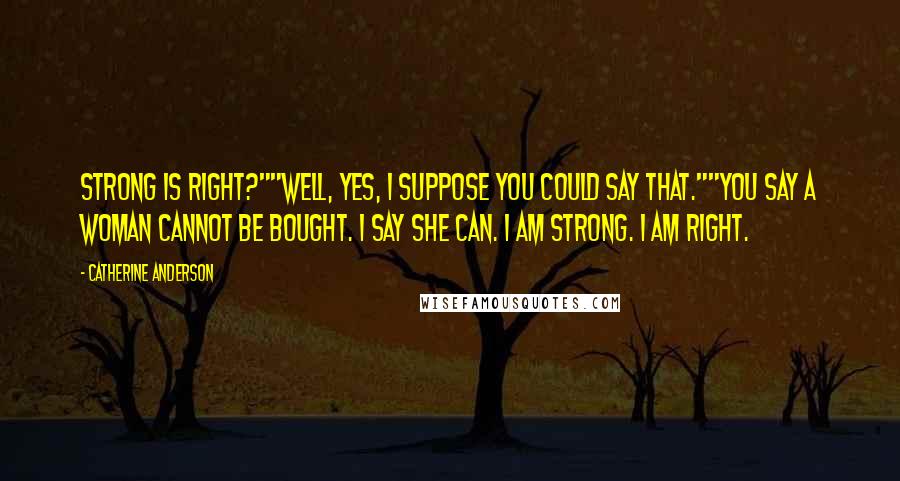 STRONG IS RIGHT?""WELL, YES, I SUPPOSE YOU COULD SAY THAT.""YOU SAY A WOMAN CANNOT BE BOUGHT. I SAY SHE CAN. I AM STRONG. I AM RIGHT.

- CATHERINE ANDERSON

WISEFAMOUSQUOTES.COM